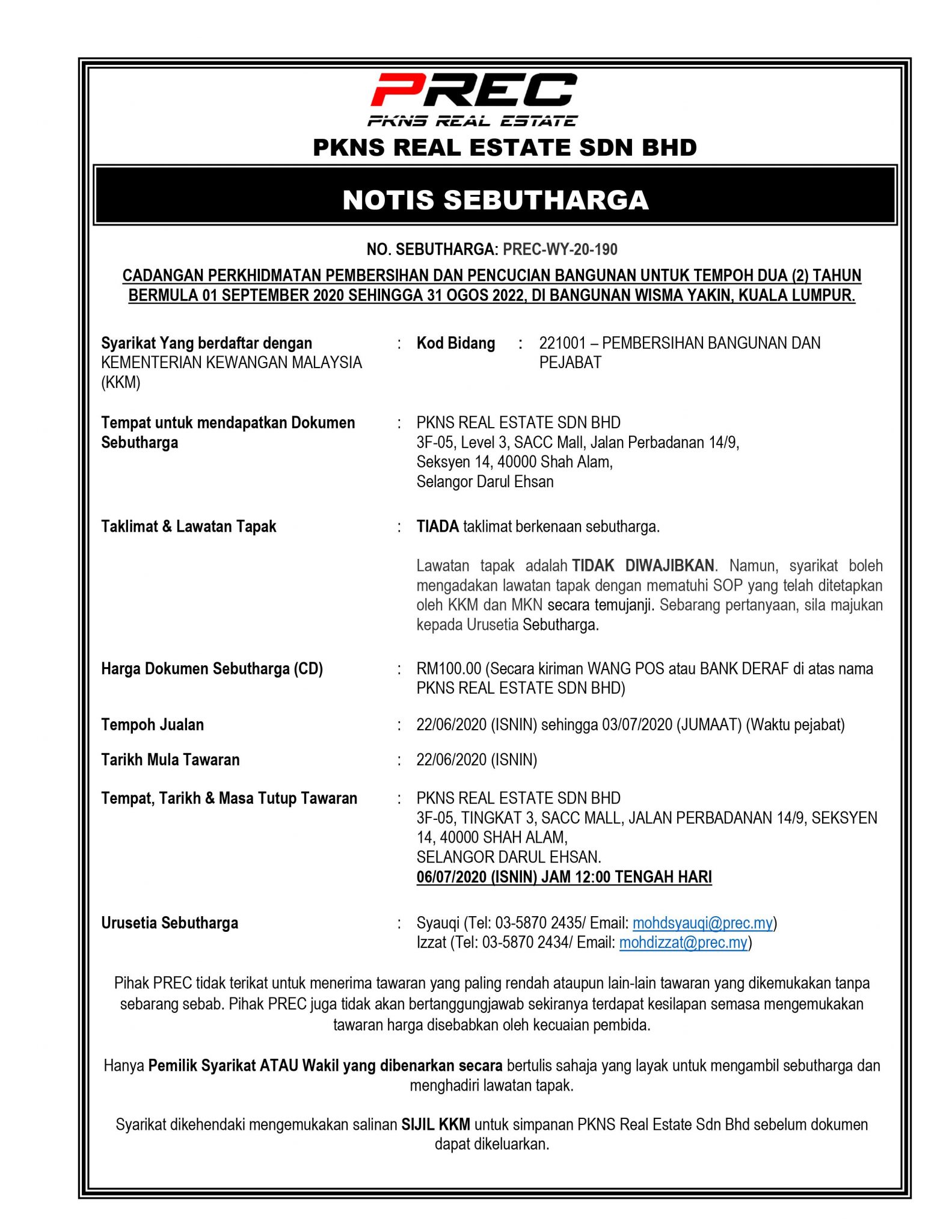 PREC
PKNS REAL ESTATE

PKNS REAL ESTATE SDN BHD

NOTIS SEBUTHARGA

NO. SEBUTHARGA: PREC-WY-20-190

CADANGAN PERKHIDMATAN PEMBERSIHAN DAN PENCUCIAN BANGUNAN UNTUK TEMPOH DUA (2) TAHUN BERMULA 01 SEPTEMBER 2020 SEHINGGA 31 OGOS 2022, DI BANGUNAN WISMA YAKIN, KUALA LUMPUR.

Syarikat Yang berdaftar dengan KEMENTERIAN KEWANGAN MALAYSIA (KKM) : Kod Bidang : 221001 – PEMBERSIHAN BANGUNAN DAN PEJABAT

Tempat untuk mendapatkan Dokumen Sebutharga : PKNS REAL ESTATE SDN BHD
3F-05, Level 3, SACC Mall, Jalan Perbadanan 14/9,
Seksyen 14, 40000 Shah Alam,
Selangor Darul Ehsan

Taklimat & Lawatan Tapak : TIADA taklimat berkenaan sebutharga.

Lawatan tapak adalah TIDAK DIWAJIBKAN. Namun, syarikat boleh mengadakan lawatan tapak dengan mematuhi SOP yang telah ditetapkan oleh KKM dan MKN secara temujanji. Sebarang pertanyaan, sila majukan kepada Urusetia Sebutharga.

Harga Dokumen Sebutharga (CD) : RM100.00 (Secara kiriman WANG POS atau BANK DERAF di atas nama PKNS REAL ESTATE SDN BHD)

Tempoh Jualan : 22/06/2020 (ISNIN) sehingga 03/07/2020 (JUMAAT) (Waktu pejabat)

Tarikh Mula Tawaran : 22/06/2020 (ISNIN)

Tempat, Tarikh & Masa Tutup Tawaran : PKNS REAL ESTATE SDN BHD
3F-05, TINGKAT 3, SACC MALL, JALAN PERBADANAN 14/9, SEKSYEN 14, 40000 SHAH ALAM,
SELANGOR DARUL EHSAN.
06/07/2020 (ISNIN) JAM 12:00 TENGAH HARI

Urusetia Sebutharga : Syauqi (Tel: 03-5870 2435/ Email: mohdsyauqi@prec.my)
Izzat (Tel: 03-5870 2434/ Email: mohdizzat@prec.my)

Pihak PREC tidak terikat untuk menerima tawaran yang paling rendah ataupun lain-lain tawaran yang dikemukakan tanpa sebarang sebab. Pihak PREC juga tidak akan bertanggungjawab sekiranya terdapat kesilapan semasa mengemukakan tawaran harga disebabkan oleh kecuaian pembida.

Hanya Pemilik Syarikat ATAU Wakil yang dibenarkan secara bertulis sahaja yang layak untuk mengambil sebutharga dan menghadiri lawatan tapak.

Syarikat dikehendaki mengemukakan salinan SIJIL KKM untuk simpanan PKNS Real Estate Sdn Bhd sebelum dokumen dapat dikeluarkan.